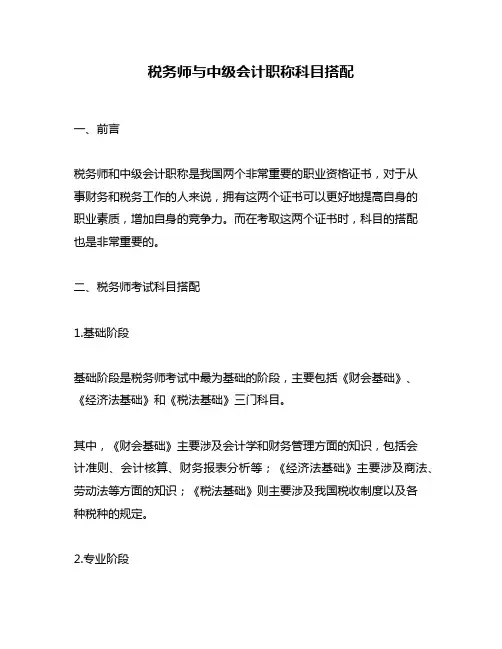 税务师与中级会计职称科目搭配

一、前言

税务师和中级会计职称是我国两个非常重要的职业资格证书，对于从事财务和税务工作的人来说，拥有这两个证书可以更好地提高自身的职业素质，增加自身的竞争力。而在考取这两个证书时，科目的搭配也是非常重要的。

二、税务师考试科目搭配

1.基础阶段

基础阶段是税务师考试中最为基础的阶段，主要包括《财会基础》、《经济法基础》和《税法基础》三门科目。

其中，《财会基础》主要涉及会计学和财务管理方面的知识，包括会计准则、会计核算、财务报表分析等；《经济法基础》主要涉及商法、劳动法等方面的知识；《税法基础》则主要涉及我国税收制度以及各种税种的规定。

2.专业阶段